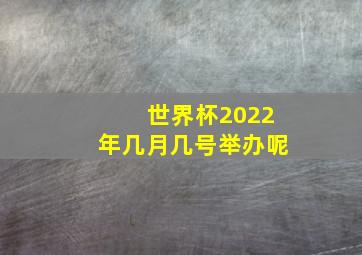 世界杯2022年几月几号举办呢